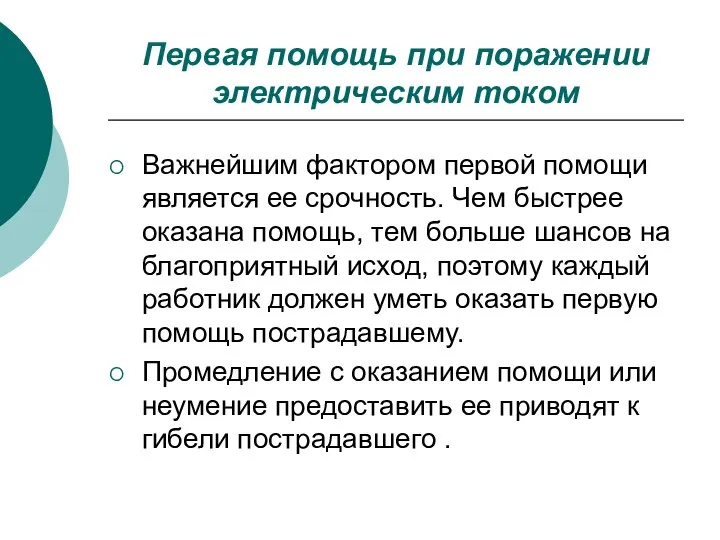 Первая помощь при поражении электрическим током

○ Важнейшим фактором первой помощи является ее срочность. Чем быстрее оказана помощь, тем больше шансов на благоприятный исход, поэтому каждый работник должен уметь оказать первую помощь пострадавшему.

○ Промедление с оказанием помощи или неумение предоставить ее приводят к гибели пострадавшего .